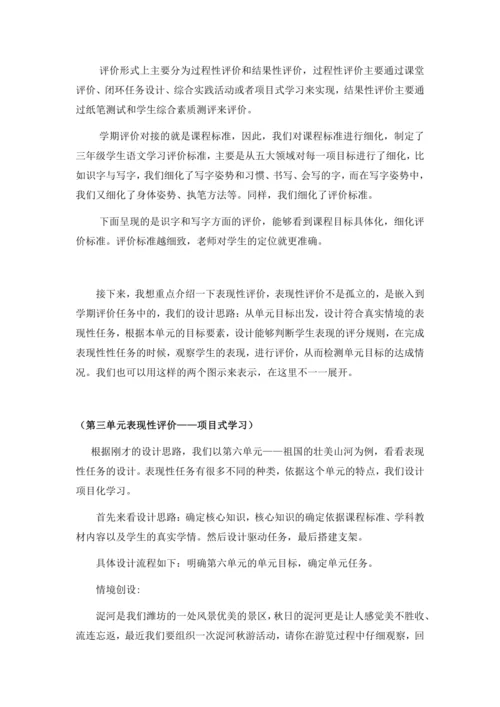 评价形式上主要分为过程性评价和结果性评价，过程性评价主要通过课堂评价、闭环任务设计、综合实践活动或者项目式学习来实现，结果性评价主要通过纸笔测试和学生综合素质测评来评价。

学期评价对接的就是课程标准，因此，我们对课程标准进行细化，制定了三年级学生语文学习评价标准，主要是从五大领域对每一项目标进行了细化，比如识字与写字，我们细化了写字姿势和习惯、书写、会写的字，而在写字姿势中，我们又细化了身体姿势、执笔方法等。同样，我们细化了评价标准。

下面呈现的是识字和写字方面的评价，能够看到课程目标具体化，细化评价标准。评价标准越细致，老师对学生的定位就更准确。

接下来，我想重点介绍一下表现性评价，表现性评价不是孤立的，是嵌入到学期评价任务中的，我们的设计思路：从单元目标出发，设计符合真实情境的表现性任务，根据本单元的目标要素，设计能够判断学生表现的评分规则，在完成表现性性任务的时候，观察学生的表现，进行评价，从而检测单元目标的达成情况。我们也可以用这样的两个图示来表示，在这里不一一展开。

（第三单元表现性评价——项目式学习）

根据刚才的设计思路，我们以第六单元——祖国的壮美山河为例，看看表现性任务的设计。表现性任务有很多不同的种类，依据这个单元的特点，我们设计项目化学习。

首先来看设计思路：确定核心知识，核心知识的确定依据课程标准、学科教材内容以及学生的真实学情。然后设计驱动任务，最后搭建支架。

具体设计流程如下：明确第六单元的单元目标，确定单元任务。

情境创设：

浞河是我们潍坊的一处风景优美的景区，秋日的浞河更是让人感觉美不胜收、流连忘返，最近我们要组织一次浞河秋游活动，请你在游览过程中仔细观察，回